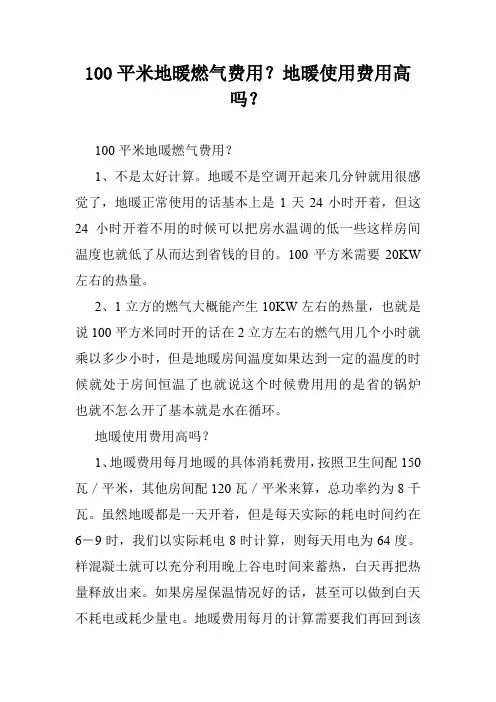 100 平米地暖燃气费用？地暖使用费用高吗？

100 平米地暖燃气费用？

1、不是太好计算。地暖不是空调开起来几分钟就用很感觉了，地暖正常使用的话基本上是 1 天 24 小时开着，但这 24 小时开着不用的时候可以把房水温调的低一些这样房间温度也就低了从而达到省钱的目的。100 平方米需要 20KW 左右的热量。

2、1 立方的燃气大概能产生 10KW 左右的热量，也就是说 100 平方米同时开的话在 2 立方左右的燃气用几个小时就乘以多少小时，但是地暖房间温度如果达到一定的温度的时候就处于房间恒温了也就说这个时候费用用的是省的锅炉也就不怎么开了基本就是水在循环。

地暖使用费用高吗？

1、地暖费用每月地暖的具体消耗费用，按照卫生间配 150 瓦／平米，其他房间配 120 瓦／平米来算，总功率约为 8 千瓦。虽然地暖都是一天开着，但是每天实际的耗电时间约在 6－9 时，我们以实际耗电 8 时计算，则每天用电为 64 度。样混凝土就可以充分利用晚上谷电时间来蓄热，白天再把热量释放出来。如果房屋保温情况好的话，甚至可以做到白天不耗电或耗少量电。地暖费用每月的计算需要我们再回到该